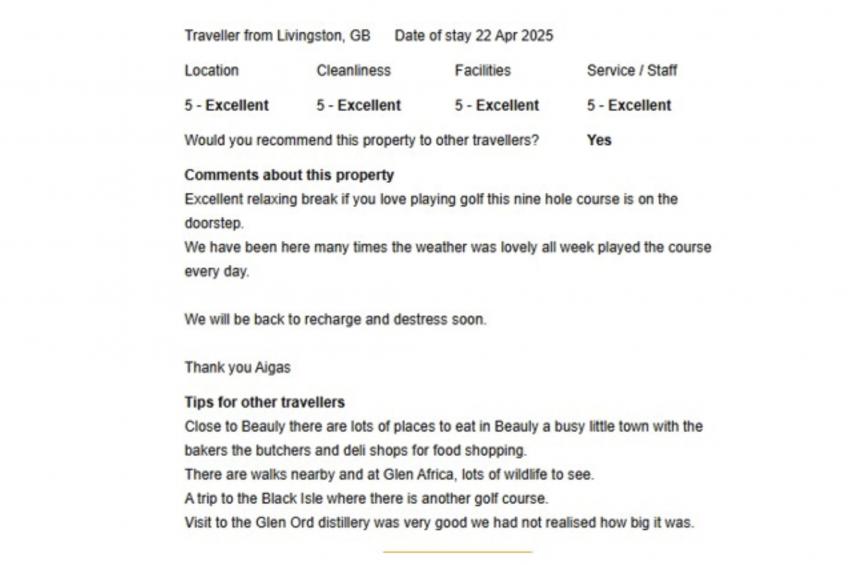 Traveller from Livingston, GB    Date of stay 22 Apr 2025

| Location | Cleanliness | Facilities | Service / Staff |
|---|---|---|---|
| 5 - Excellent | 5 - Excellent | 5 - Excellent | 5 - Excellent |

Would you recommend this property to other travellers?    Yes

Comments about this property
Excellent relaxing break if you love playing golf this nine hole course is on the doorstep.
We have been here many times the weather was lovely all week played the course every day.

We will be back to recharge and destress soon.

Thank you Aigas

Tips for other travellers
Close to Beauly there are lots of places to eat in Beauly a busy little town with the bakers the butchers and deli shops for food shopping.
There are walks nearby and at Glen Africa, lots of wildlife to see.
A trip to the Black Isle where there is another golf course.
Visit to the Glen Ord distillery was very good we had not realised how big it was.